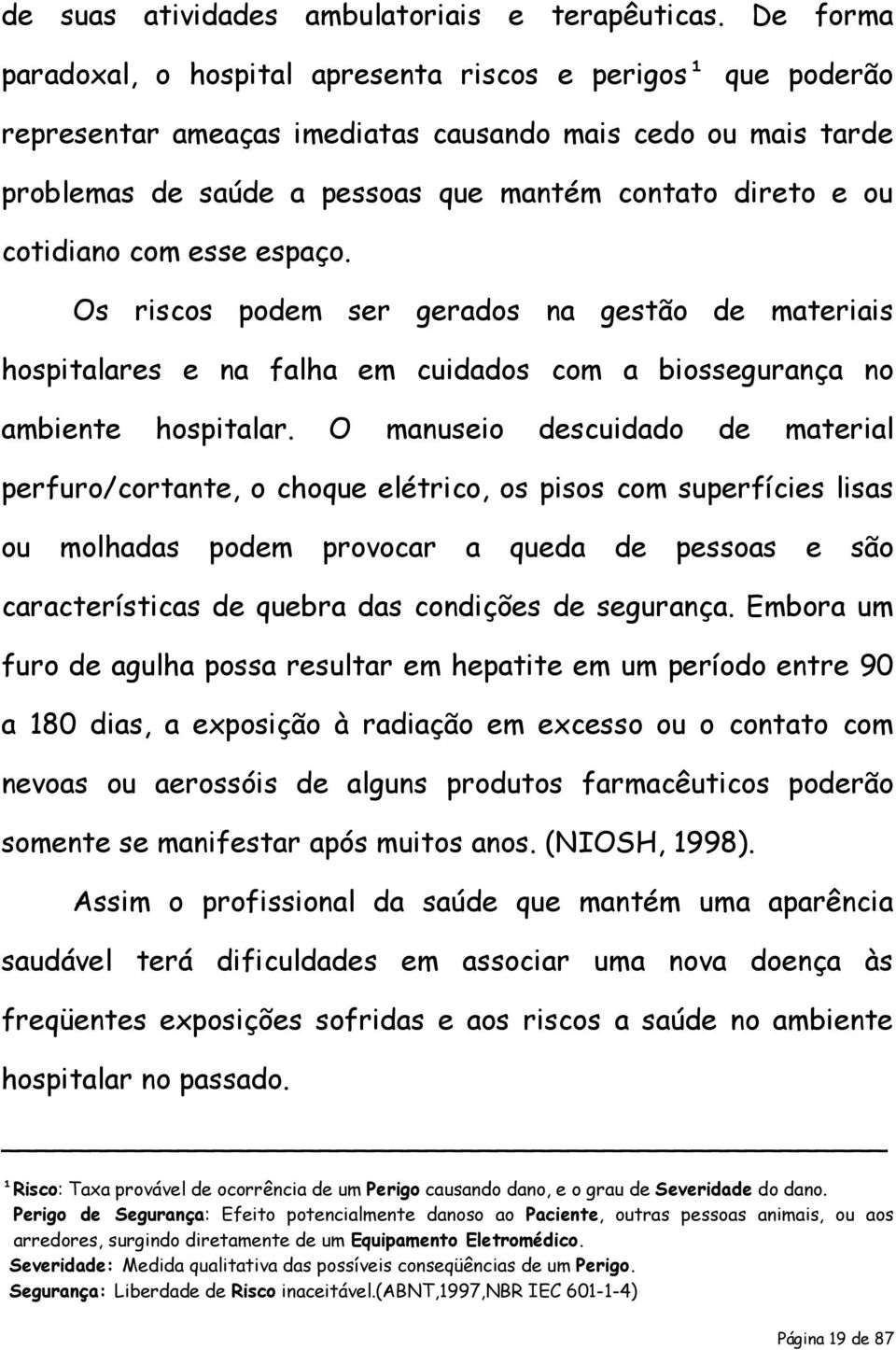 de suas atividades ambulatoriais e terapêuticas. De forma paradoxal, o hospital apresenta riscos e perigos¹ que poderão representar ameaças imediatas causando mais cedo ou mais tarde problemas de saúde a pessoas que mantém contato direto e ou cotidiano com esse espaço.

Os riscos podem ser gerados na gestão de materiais hospitalares e na falha em cuidados com a biossegurança no ambiente hospitalar. O manuseio descuidado de material perfuro/cortante, o choque elétrico, os pisos com superfícies lisas ou molhadas podem provocar a queda de pessoas e são características de quebra das condições de segurança. Embora um furo de agulha possa resultar em hepatite em um período entre 90 a 180 dias, a exposição à radiação em excesso ou o contato com nevoas ou aerossóis de alguns produtos farmacêuticos poderão somente se manifestar após muitos anos. (NIOSH, 1998).

Assim o profissional da saúde que mantém uma aparência saudável terá dificuldades em associar uma nova doença às freqüentes exposições sofridas e aos riscos a saúde no ambiente hospitalar no passado.

¹Risco: Taxa provável de ocorrência de um Perigo causando dano, e o grau de Severidade do dano.
Perigo de Segurança: Efeito potencialmente danoso ao Paciente, outras pessoas animais, ou aos arredores, surgindo diretamente de um Equipamento Eletromédico.
Severidade: Medida qualitativa das possíveis conseqüências de um Perigo.
Segurança: Liberdade de Risco inaceitável.(ABNT,1997,NBR IEC 601-1-4)

Página 19 de 87